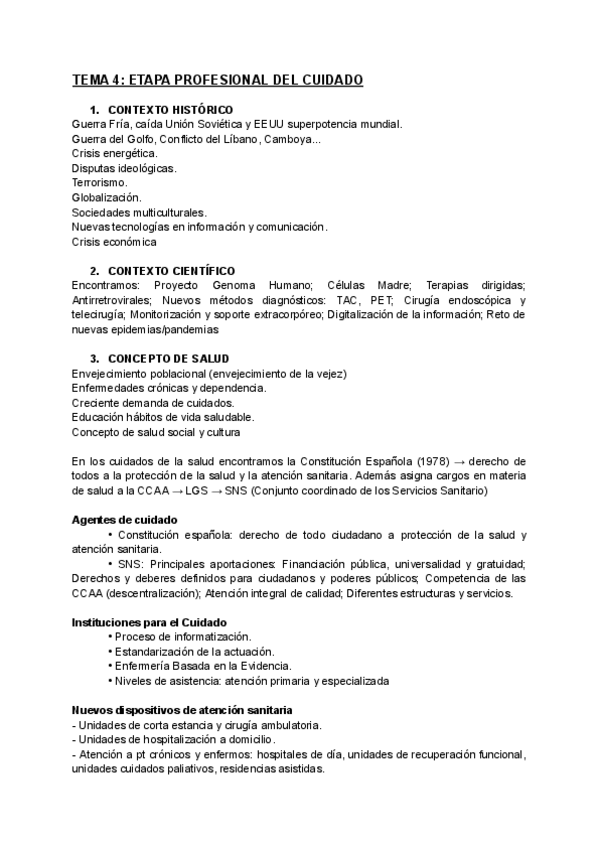 TEMA 4: ETAPA PROFESIONAL DEL CUIDADO

1. CONTEXTO HISTÓRICO
Guerra Fría, caída Unión Soviética y EEUU superpotencia mundial.
Guerra del Golfo, Conflicto del Líbano, Camboya...
Crisis energética.
Disputas ideológicas.
Terrorismo.
Globalización.
Sociedades multiculturales.
Nuevas tecnologías en información y comunicación.
Crisis económica

2. CONTEXTO CIENTÍFICO
Encontramos: Proyecto Genoma Humano; Células Madre; Terapias dirigidas; Antirretrovirales; Nuevos métodos diagnósticos: TAC, PET; Cirugía endoscópica y telecirugía; Monitorización y soporte extracorpóreo; Digitalización de la información; Reto de nuevas epidemias/pandemias

3. CONCEPTO DE SALUD
Envejecimiento poblacional (envejecimiento de la vejez)
Enfermedades crónicas y dependencia.
Creciente demanda de cuidados.
Educación hábitos de vida saludable.
Concepto de salud social y cultura

En los cuidados de la salud encontramos la Constitución Española (1978) → derecho de todos a la protección de la salud y la atención sanitaria. Además asigna cargos en materia de salud a la CCAA → LGS → SNS (Conjunto coordinado de los Servicios Sanitario)

Agentes de cuidado
• Constitución española: derecho de todo ciudadano a protección de la salud y atención sanitaria.
• SNS: Principales aportaciones: Financiación pública, universalidad y gratuidad; Derechos y deberes definidos para ciudadanos y poderes públicos; Competencia de las CCAA (descentralización); Atención integral de calidad; Diferentes estructuras y servicios.

Instituciones para el Cuidado
• Proceso de informatización.
• Estandarización de la actuación.
• Enfermería Basada en la Evidencia.
• Niveles de asistencia: atención primaria y especializada

Nuevos dispositivos de atención sanitaria
- Unidades de corta estancia y cirugía ambulatoria.
- Unidades de hospitalización a domicilio.
- Atención a pt crónicos y enfermos: hospitales de día, unidades de recuperación funcional, unidades cuidados paliativos, residencias asistidas.